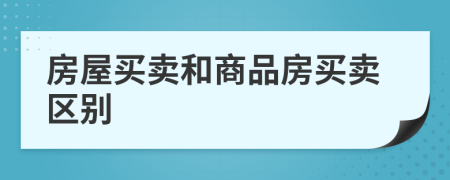 房屋买卖和商品房买卖区别